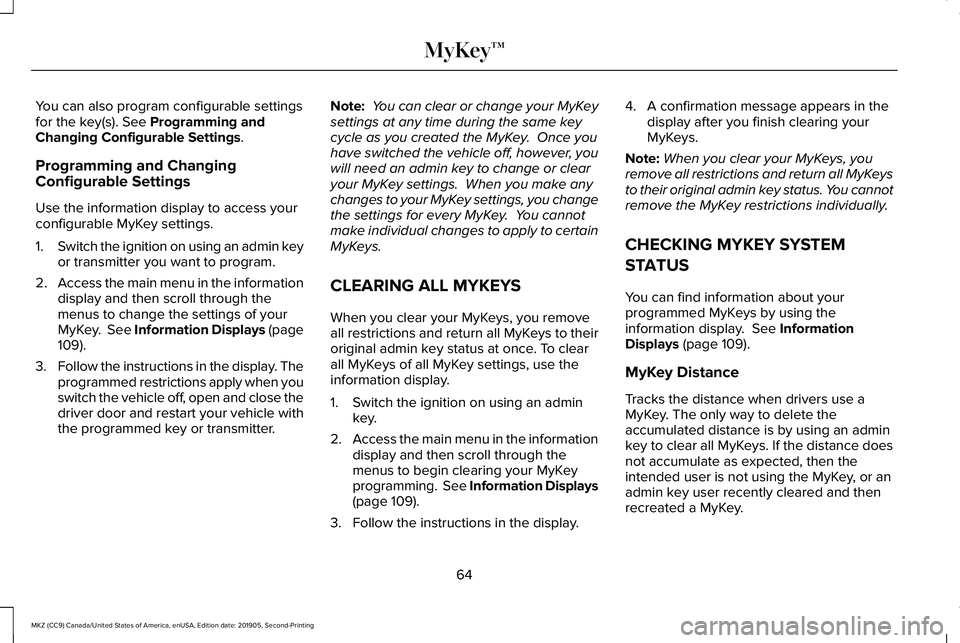 MyKey™

You can also program configurable settings for the key(s). See Programming and Changing Configurable Settings.

Programming and Changing Configurable Settings

Use the information display to access your configurable MyKey settings.

1. Switch the ignition on using an admin key or transmitter you want to program.

2. Access the main menu in the information display and then scroll through the menus to change the settings of your MyKey. See Information Displays (page 109).

3. Follow the instructions in the display. The programmed restrictions apply when you switch the vehicle off, open and close the driver door and restart your vehicle with the programmed key or transmitter.

Note: You can clear or change your MyKey settings at any time during the same key cycle as you created the MyKey. Once you have switched the vehicle off, however, you will need an admin key to change or clear your MyKey settings. When you make any changes to your MyKey settings, you change the settings for every MyKey. You cannot make individual changes to apply to certain MyKeys.

CLEARING ALL MYKEYS

When you clear your MyKeys, you remove all restrictions and return all MyKeys to their original admin key status at once. To clear all MyKeys of all MyKey settings, use the information display.

1. Switch the ignition on using an admin key.

2. Access the main menu in the information display and then scroll through the menus to begin clearing your MyKey programming. See Information Displays (page 109).

3. Follow the instructions in the display.

4. A confirmation message appears in the display after you finish clearing your MyKeys.

Note: When you clear your MyKeys, you remove all restrictions and return all MyKeys to their original admin key status. You cannot remove the MyKey restrictions individually.

CHECKING MYKEY SYSTEM STATUS

You can find information about your programmed MyKeys by using the information display. See Information Displays (page 109).

MyKey Distance

Tracks the distance when drivers use a MyKey. The only way to delete the accumulated distance is by using an admin key to clear all MyKeys. If the distance does not accumulate as expected, then the intended user is not using the MyKey, or an admin key user recently cleared and then recreated a MyKey.

64

MKZ (CC9) Canada/United States of America, enUSA, Edition date: 201905, Second-Printing

carmanualsonline.info